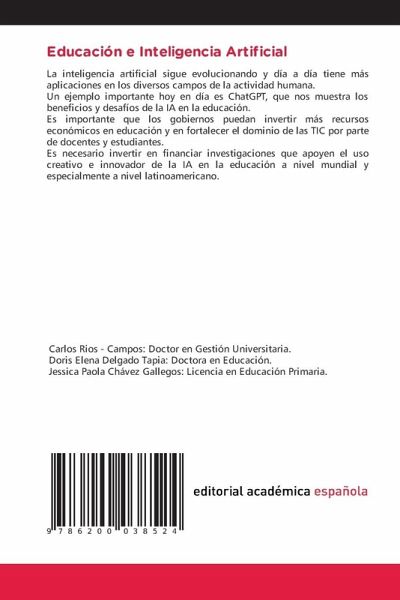 Educación e Inteligencia Artificial

La inteligencia artificial sigue evolucionando y día a día tiene más aplicaciones en los diversos campos de la actividad humana.
Un ejemplo importante hoy en día es ChatGPT, que nos muestra los beneficios y desafíos de la IA en la educación.
Es importante que los gobiernos puedan invertir más recursos económicos en educación y en fortalecer el dominio de las TIC por parte de docentes y estudiantes.
Es necesario invertir en financiar investigaciones que apoyen el uso creativo e innovador de la IA en la educación a nivel mundial y especialmente a nivel latinoamericano.

Carlos Rios - Campos: Doctor en Gestión Universitaria.
Doris Elena Delgado Tapia: Doctora en Educación.
Jessica Paola Chávez Gallegos: Licencia en Educación Primaria.

9 786200 038524

editorial académica española